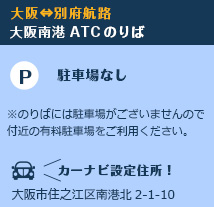 大阪⇔別府航路
大阪南港 ATCのりば

P 駐車場なし

※のりばには駐車場がございませんので付近の有料駐車場をご利用ください。

カーナビ設定住所！
大阪市住之江区南港北 2-1-10